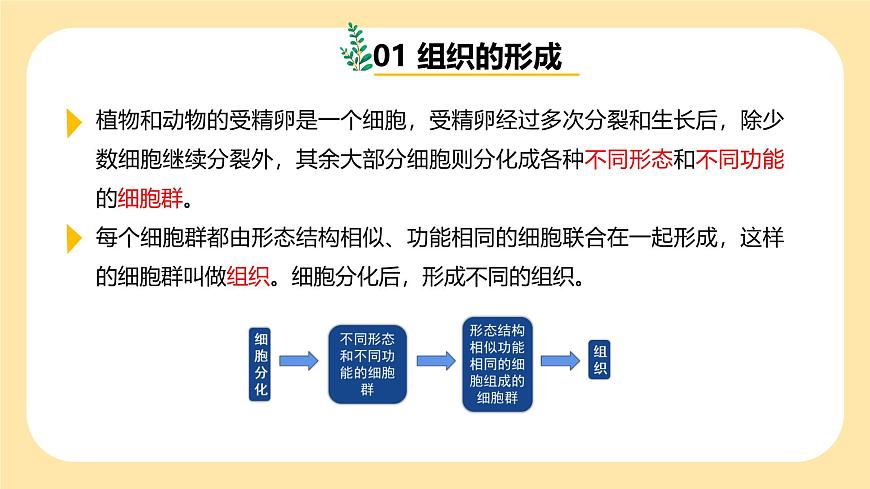 01 组织的形成

植物和动物的受精卵是一个细胞，受精卵经过多次分裂和生长后，除少数细胞继续分裂外，其余大部分细胞则分化成各种不同形态和不同功能的细胞群。

每个细胞群都由形态结构相似、功能相同的细胞联合在一起形成，这样的细胞群叫做组织。细胞分化后，形成不同的组织。

细胞分化

不同形态和不同功能的细胞群

形态结构相似功能相同的细胞组成的细胞群

组织